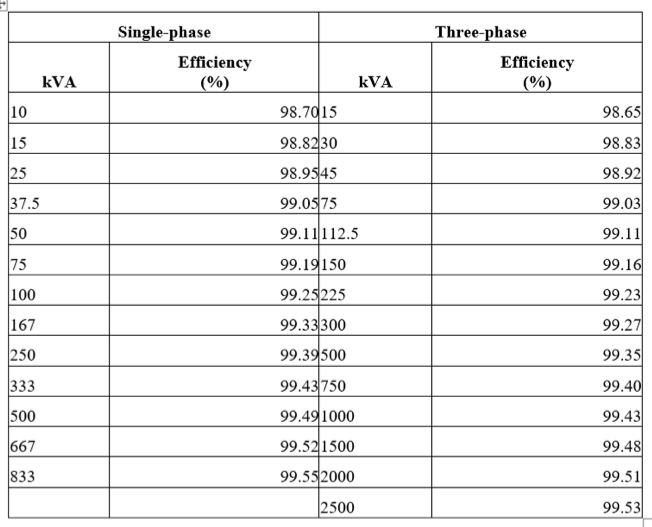 | Single-phase | | Three-phase | |
|---|---|---|---|
| kVA | Efficiency (%) | kVA | Efficiency (%) |
| 10 | 98.70 | 15 | 98.65 |
| 15 | 98.82 | 30 | 98.83 |
| 25 | 98.95 | 45 | 98.92 |
| 37.5 | 99.05 | 75 | 99.03 |
| 50 | 99.11 | 112.5 | 99.11 |
| 75 | 99.19 | 150 | 99.16 |
| 100 | 99.25 | 225 | 99.23 |
| 167 | 99.33 | 300 | 99.27 |
| 250 | 99.39 | 500 | 99.35 |
| 333 | 99.43 | 750 | 99.40 |
| 500 | 99.49 | 1000 | 99.43 |
| 667 | 99.52 | 1500 | 99.48 |
| 833 | 99.55 | 2000 | 99.51 |
| | | 2500 | 99.53 |